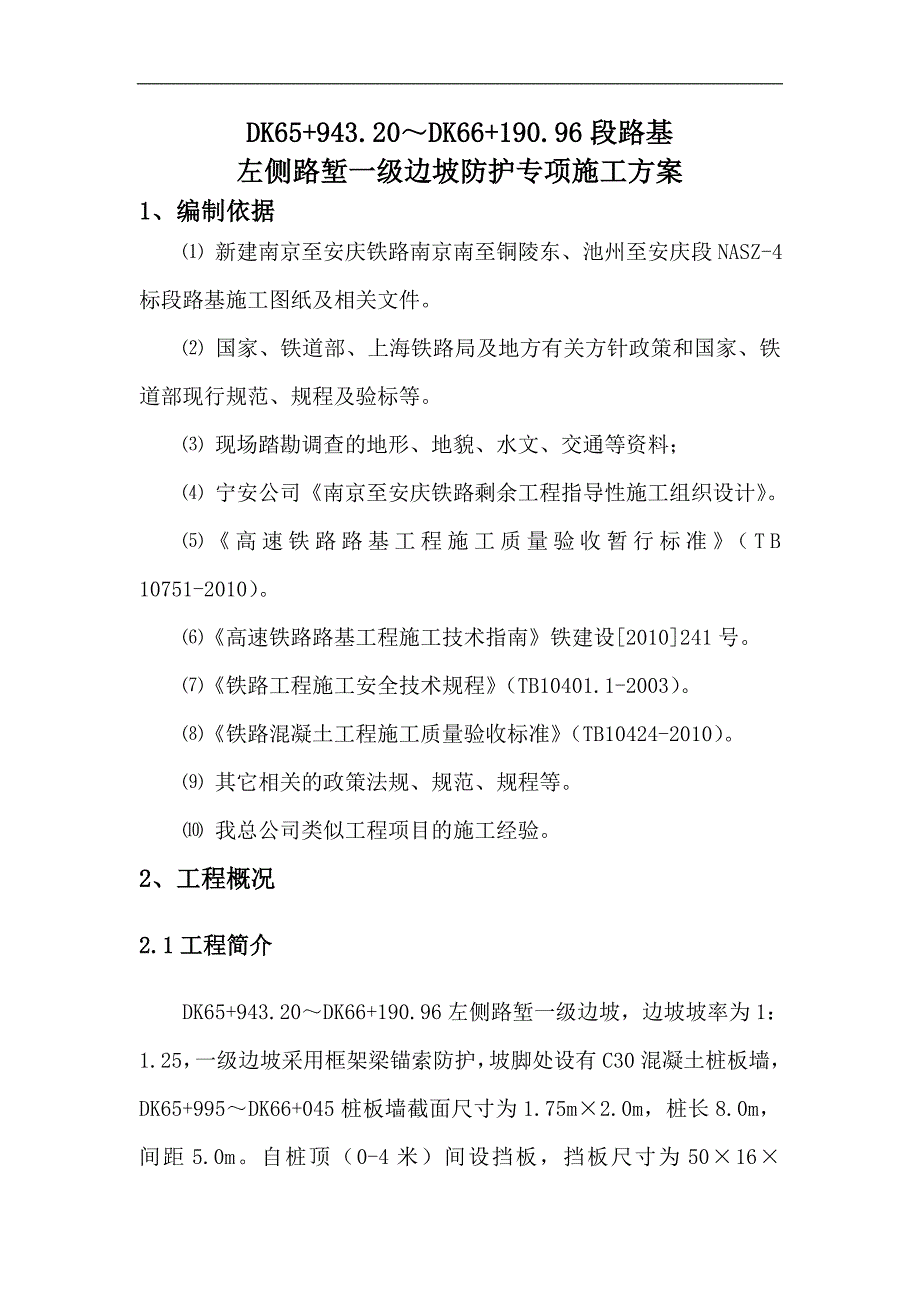 DK65+943.20～DK66+190.96 段路基
左侧路堑一级边坡防护专项施工方案

1、编制依据

⑴ 新建南京至安庆铁路南京南至铜陵东、池州至安庆段 NASZ-4 标段路基施工图纸及相关文件。

⑵ 国家、铁道部、上海铁路局及地方有关方针政策和国家、铁道部现行规范、规程及验标等。

⑶ 现场踏勘调查的地形、地貌、水文、交通等资料；

⑷ 宁安公司《南京至安庆铁路剩余工程指导性施工组织设计》。

⑸《高速铁路路基工程施工质量验收暂行标准》（TB 10751-2010）。

⑹《高速铁路路基工程施工技术指南》铁建设[2010]241 号。

⑺《铁路工程施工安全技术规程》(TB10401.1-2003)。

⑻《铁路混凝土工程施工质量验收标准》(TB10424-2010)。

⑼ 其它相关的政策法规、规范、规程等。

⑽ 我总公司类似工程项目的施工经验。

2、工程概况

2.1 工程简介

DK65+943.20～DK66+190.96 左侧路堑一级边坡，边坡坡率为 1：1.25，一级边坡采用框架梁锚索防护，坡脚处设有 C30 混凝土桩板墙，DK65+995～DK66+045 桩板墙截面尺寸为 1.75m×2.0m，桩长 8.0m，间距 5.0m。自桩顶（0-4 米）间设挡板，挡板尺寸为 50×16×